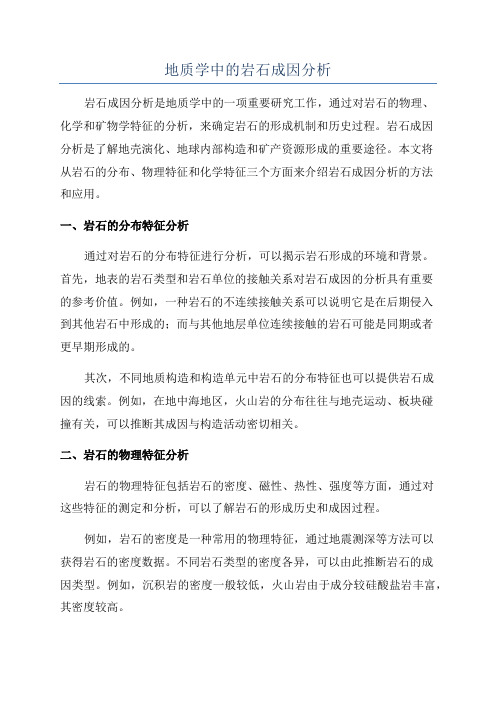 地质学中的岩石成因分析

岩石成因分析是地质学中的一项重要研究工作，通过对岩石的物理、化学和矿物学特征的分析，来确定岩石的形成机制和历史过程。岩石成因分析是了解地壳演化、地球内部构造和矿产资源形成的重要途径。本文将从岩石的分布、物理特征和化学特征三个方面来介绍岩石成因分析的方法和应用。

一、岩石的分布特征分析

通过对岩石的分布特征进行分析，可以揭示岩石形成的环境和背景。首先，地表的岩石类型和岩石单位的接触关系对岩石成因的分析具有重要的参考价值。例如，一种岩石的不连续接触关系可以说明它是在后期侵入到其他岩石中形成的；而与其他地层单位连续接触的岩石可能是同期或者更早期形成的。

其次，不同地质构造和构造单元中岩石的分布特征也可以提供岩石成因的线索。例如，在地中海地区，火山岩的分布往往与地壳运动、板块碰撞有关，可以推断其成因与构造活动密切相关。

二、岩石的物理特征分析

岩石的物理特征包括岩石的密度、磁性、热性、强度等方面，通过对这些特征的测定和分析，可以了解岩石的形成历史和成因过程。

例如，岩石的密度是一种常用的物理特征，通过地震测深等方法可以获得岩石的密度数据。不同岩石类型的密度各异，可以由此推断岩石的成因类型。例如，沉积岩的密度一般较低，火山岩由于成分较硅酸盐岩丰富，其密度较高。